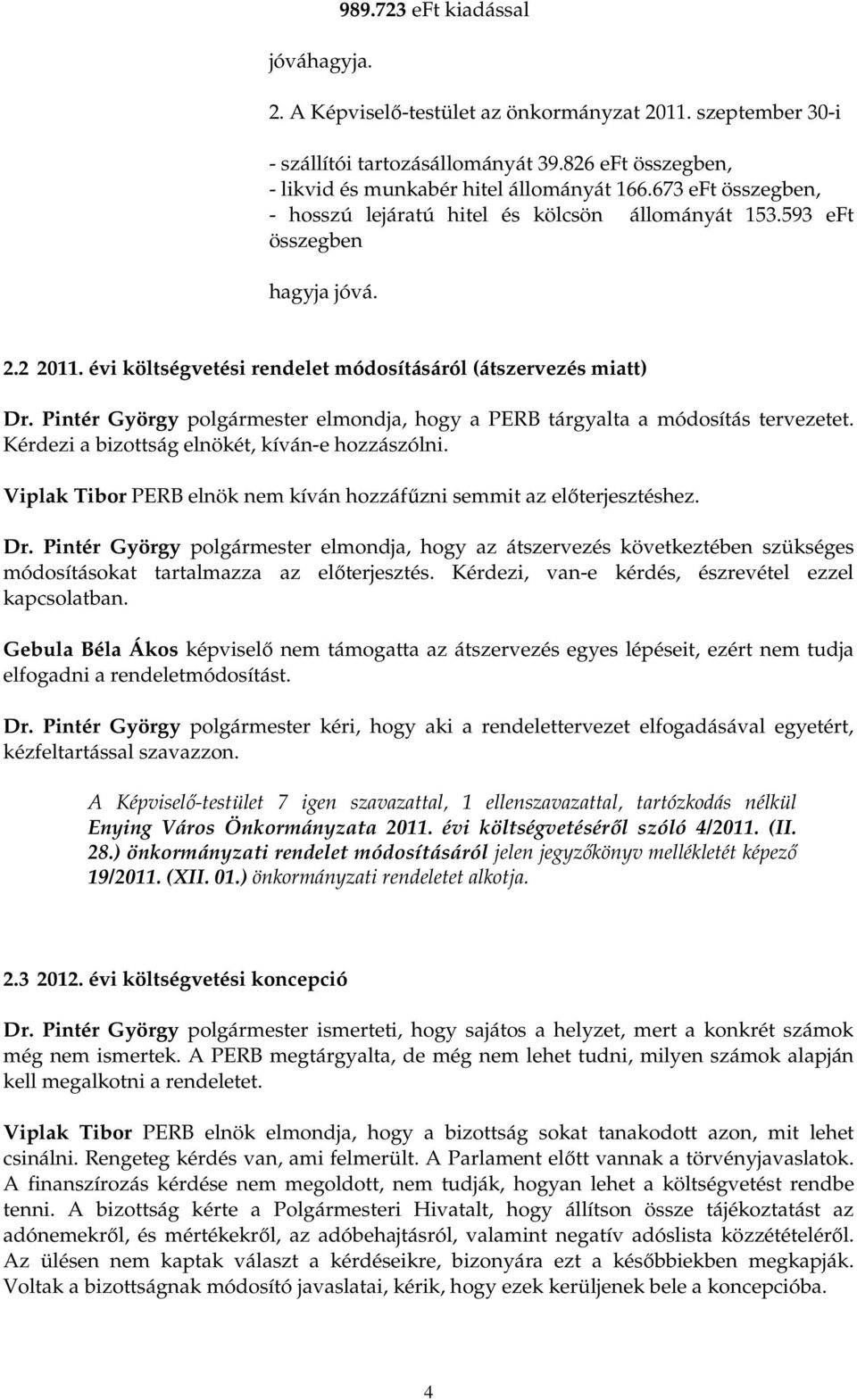 989.723 eFt kiadással

jóváhagyja.

2. A Képviselő-testület az önkormányzat 2011. szeptember 30-i

- szállítói tartozásállományát 39.826 eFt összegben,
- likvid és munkabér hitel állományát 166.673 eFt összegben,
- hosszú lejáratú hitel és kölcsön állományát 153.593 eFt összegben

hagyja jóvá.

2.2 2011. évi költségvetési rendelet módosításáról (átszervezés miatt)

Dr. Pintér György polgármester elmondja, hogy a PERB tárgyalta a módosítás tervezetet. Kérdezi a bizottság elnökét, kíván-e hozzászólni.

Viplak Tibor PERB elnök nem kíván hozzáfűzni semmit az előterjesztéshez.

Dr. Pintér György polgármester elmondja, hogy az átszervezés következtében szükséges módosításokat tartalmazza az előterjesztés. Kérdezi, van-e kérdés, észrevétel ezzel kapcsolatban.

Gebula Béla Ákos képviselő nem támogatta az átszervezés egyes lépéseit, ezért nem tudja elfogadni a rendeletmódosítást.

Dr. Pintér György polgármester kéri, hogy aki a rendelettervezet elfogadásával egyetért, kézfeltartással szavazzon.

A Képviselő-testület 7 igen szavazattal, 1 ellenszavazattal, tartózkodás nélkül Enying Város Önkormányzata 2011. évi költségvetéséről szóló 4/2011. (II. 28.) önkormányzati rendelet módosításáról jelen jegyzőkönyv mellékletét képező 19/2011. (XII. 01.) önkormányzati rendeletet alkotja.

2.3 2012. évi költségvetési koncepció

Dr. Pintér György polgármester ismerteti, hogy sajátos a helyzet, mert a konkrét számok még nem ismertek. A PERB megtárgyalta, de még nem lehet tudni, milyen számok alapján kell megalkotni a rendeletet.

Viplak Tibor PERB elnök elmondja, hogy a bizottság sokat tanakodott azon, mit lehet csinálni. Rengeteg kérdés van, ami felmerült. A Parlament előtt vannak a törvényjavaslatok. A finanszírozás kérdése nem megoldott, nem tudják, hogyan lehet a költségvetést rendbe tenni. A bizottság kérte a Polgármesteri Hivatalt, hogy állítson össze tájékoztatást az adónemekről, és mértékekről, az adóbehajtásról, valamint negatív adóslista közzétételéről. Az ülésen nem kaptak választ a kérdéseikre, bizonyára ezt a későbbiekben megkapják. Voltak a bizottságnak módosító javaslatai, kérik, hogy ezek kerüljenek bele a koncepcióba.

4